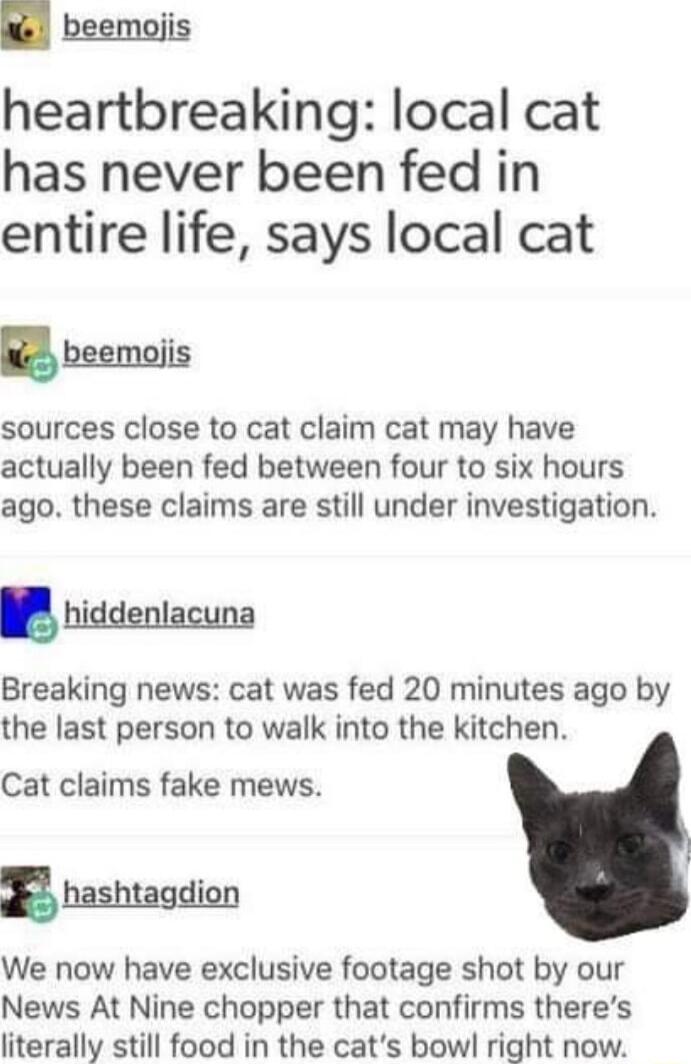 beemojis

heartbreaking: local cat has never been fed in entire life, says local cat

beemojis

sources close to cat claim cat may have actually been fed between four to six hours ago. these claims are still under investigation.

hiddenlacuna

Breaking news: cat was fed 20 minutes ago by the last person to walk into the kitchen.

Cat claims fake mews.

hashtagdion

We now have exclusive footage shot by our News At Nine chopper that confirms there's literally still food in the cat's bowl right now.